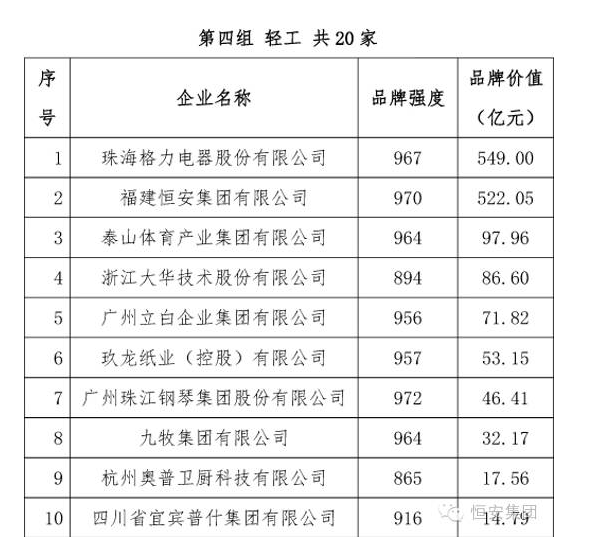 第四组 轻工 共20家

| 序号 | 企业名称 | 品牌强度 | 品牌价值（亿元） |
|---|---|---|---|
| 1 | 珠海格力电器股份有限公司 | 967 | 549.00 |
| 2 | 福建恒安集团有限公司 | 970 | 522.05 |
| 3 | 泰山体育产业集团有限公司 | 964 | 97.96 |
| 4 | 浙江大华技术股份有限公司 | 894 | 86.60 |
| 5 | 广州立白企业集团有限公司 | 956 | 71.82 |
| 6 | 玖龙纸业（控股）有限公司 | 957 | 53.15 |
| 7 | 广州珠江钢琴集团股份有限公司 | 972 | 46.41 |
| 8 | 九牧集团有限公司 | 964 | 32.17 |
| 9 | 杭州奥普卫厨科技有限公司 | 865 | 17.56 |
| 10 | 四川省宜宾普什集团有限公司 | 916 | 14.79 |

恒安集团